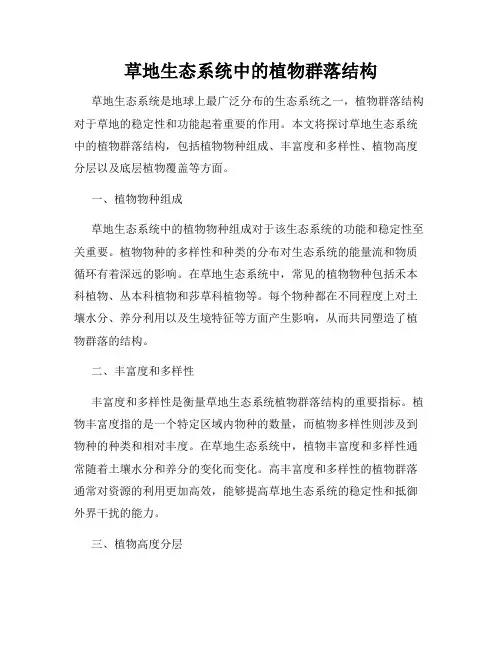 草地生态系统中的植物群落结构

草地生态系统是地球上最广泛分布的生态系统之一，植物群落结构对于草地的稳定性和功能起着重要的作用。本文将探讨草地生态系统中的植物群落结构，包括植物物种组成、丰富度和多样性、植物高度分层以及底层植物覆盖等方面。

一、植物物种组成

草地生态系统中的植物物种组成对于该生态系统的功能和稳定性至关重要。植物物种的多样性和种类的分布对生态系统的能量流和物质循环有着深远的影响。在草地生态系统中，常见的植物物种包括禾本科植物、丛本科植物和莎草科植物等。每个物种都在不同程度上对土壤水分、养分利用以及生境特征等方面产生影响，从而共同塑造了植物群落的结构。

二、丰富度和多样性

丰富度和多样性是衡量草地生态系统植物群落结构的重要指标。植物丰富度指的是一个特定区域内物种的数量，而植物多样性则涉及到物种的种类和相对丰度。在草地生态系统中，植物丰富度和多样性通常随着土壤水分和养分的变化而变化。高丰富度和多样性的植物群落通常对资源的利用更加高效，能够提高草地生态系统的稳定性和抵御外界干扰的能力。

三、植物高度分层